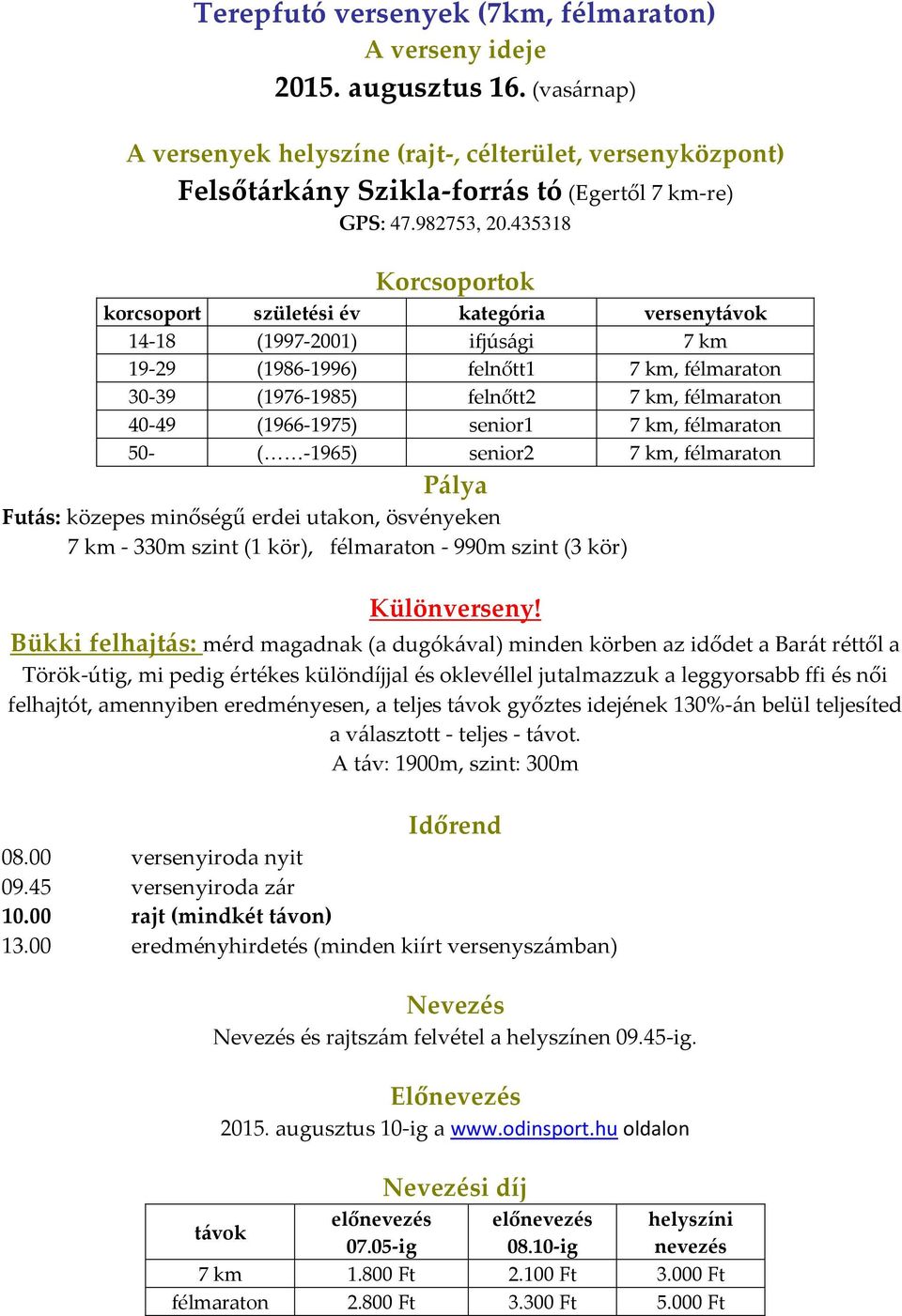 Terepfutó versenyek (7km, félmaraton)
A verseny ideje
2015. augusztus 16. (vasárnap)

A versenyek helyszíne (rajt-, célterület, versenyközpont)
Felsőtárkány Szikla-forrás tó (Egertől 7 km-re)
GPS: 47.982753, 20.435318

Korcsoportok

| korcsoport | születési év | kategória | versenytávok |
|---|---|---|---|
| 14-18 | (1997-2001) | ifjúsági | 7 km |
| 19-29 | (1986-1996) | felnőtt1 | 7 km, félmaraton |
| 30-39 | (1976-1985) | felnőtt2 | 7 km, félmaraton |
| 40-49 | (1966-1975) | senior1 | 7 km, félmaraton |
| 50- | (…….-1965) | senior2 | 7 km, félmaraton |

Pálya
Futás: közepes minőségű erdei utakon, ösvényeken
7 km - 330m szint (1 kör), félmaraton - 990m szint (3 kör)

Különverseny!
Bükki felhajtás: mérd magadnak (a dugókával) minden körben az idődet a Barát réttől a Török-útig, mi pedig értékes különdíjjal és oklevéllel jutalmazzuk a leggyorsabb ffi és női felhajtót, amennyiben eredményesen, a teljes távok győztes idejének 130%-án belül teljesíted a választott - teljes - távot.
A táv: 1900m, szint: 300m

Időrend
08.00 versenyiroda nyit
09.45 versenyiroda zár
10.00 rajt (mindkét távon)
13.00 eredményhirdetés (minden kiírt versenyszámban)

Nevezés
Nevezés és rajtszám felvétel a helyszínen 09.45-ig.

Előnevezés
2015. augusztus 10-ig a www.odinsport.hu oldalon

Nevezési díj

| távok | előnevezés 07.05-ig | előnevezés 08.10-ig | helyszíni nevezés |
|---|---|---|---|
| 7 km | 1.800 Ft | 2.100 Ft | 3.000 Ft |
| félmaraton | 2.800 Ft | 3.300 Ft | 5.000 Ft |